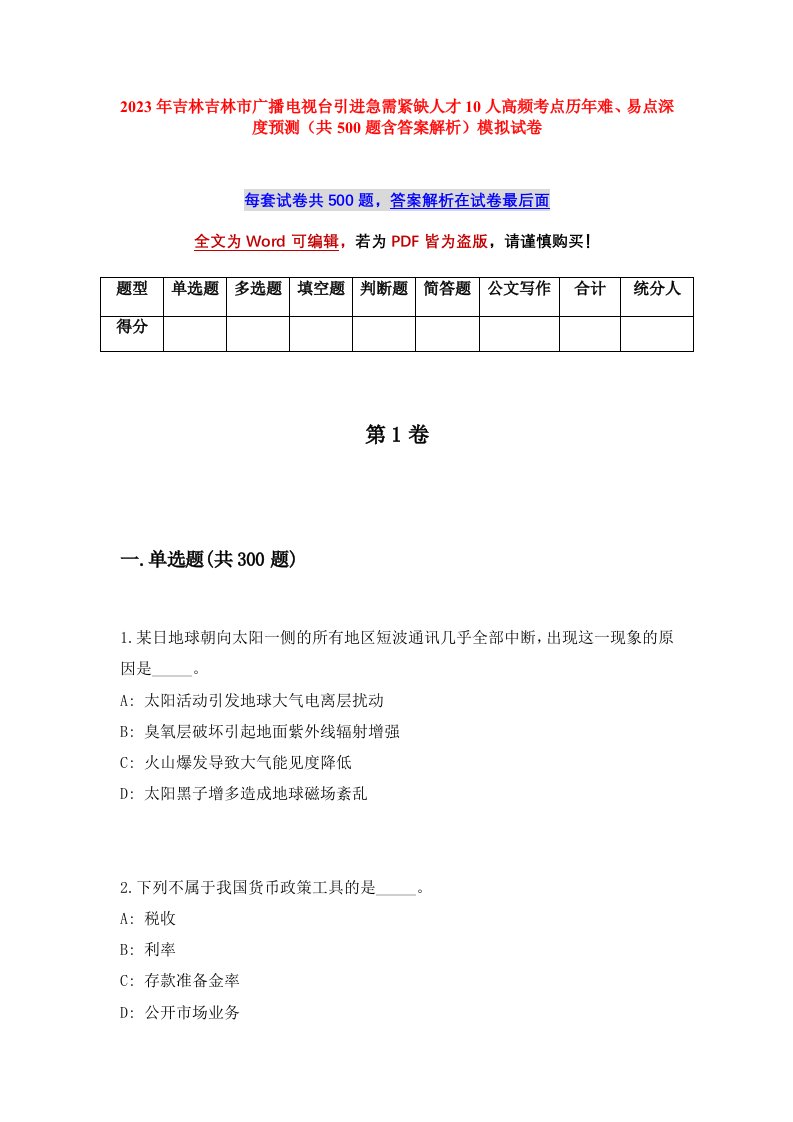 2023年吉林吉林市广播电视台引进急需紧缺人才10人高频考点历年难、易点深度预测（共500题含答案解析）模拟试卷

每套试卷共500题，答案解析在试卷最后面

全文为Word可编辑，若为PDF皆为盗版，请谨慎购买！

| 题型 | 单选题 | 多选题 | 填空题 | 判断题 | 简答题 | 公文写作 | 合计 | 统分人 |
|---|---|---|---|---|---|---|---|---|
| 得分 | | | | | | | | |

第1卷

一.单选题(共300题)

1.某日地球朝向太阳一侧的所有地区短波通讯几乎全部中断，出现这一现象的原因是_____。
A: 太阳活动引发地球大气电离层扰动
B: 臭氧层破坏引起地面紫外线辐射增强
C: 火山爆发导致大气能见度降低
D: 太阳黑子增多造成地球磁场紊乱

2.下列不属于我国货币政策工具的是_____。
A: 税收
B: 利率
C: 存款准备金率
D: 公开市场业务